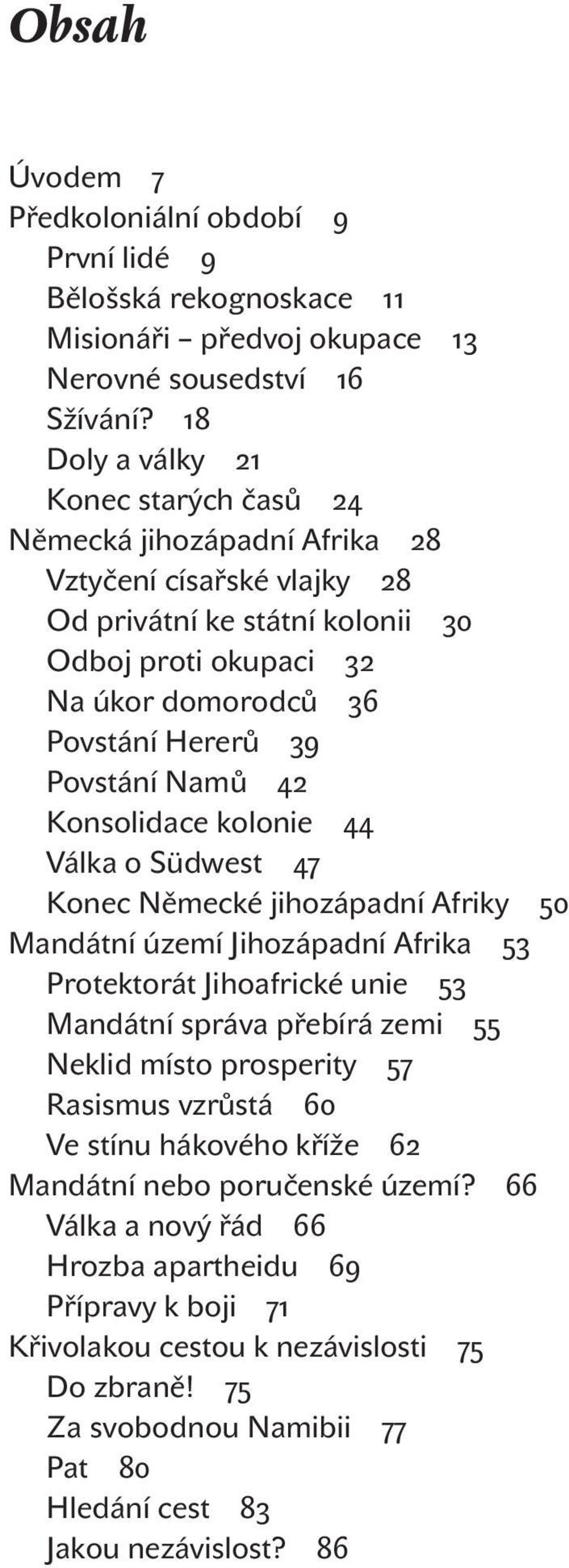 Obsah

Úvodem 7
Předkoloniální období 9
První lidé 9
Bělošská rekognoskace 11
Misionáři – předvoj okupace 13
Nerovné sousedství 16
Sžívání? 18
Doly a války 21
Konec starých časů 24
Německá jihozápadní Afrika 28
Vztyčení císařské vlajky 28
Od privátní ke státní kolonii 30
Odboj proti okupaci 32
Na úkor domorodců 36
Povstání Hererů 39
Povstání Namů 42
Konsolidace kolonie 44
Válka o Südwest 47
Konec Německé jihozápadní Afriky 50
Mandátní území Jihozápadní Afrika 53
Protektorát Jihoafrické unie 53
Mandátní správa přebírá zemi 55
Neklid místo prosperity 57
Rasismus vzrůstá 60
Ve stínu hákového kříže 62
Mandátní nebo poručenské území? 66
Válka a nový řád 66
Hrozba apartheidu 69
Přípravy k boji 71
Křivolakou cestou k nezávislosti 75
Do zbraně! 75
Za svobodnou Namibii 77
Pat 80
Hledání cest 83
Jakou nezávislost? 86